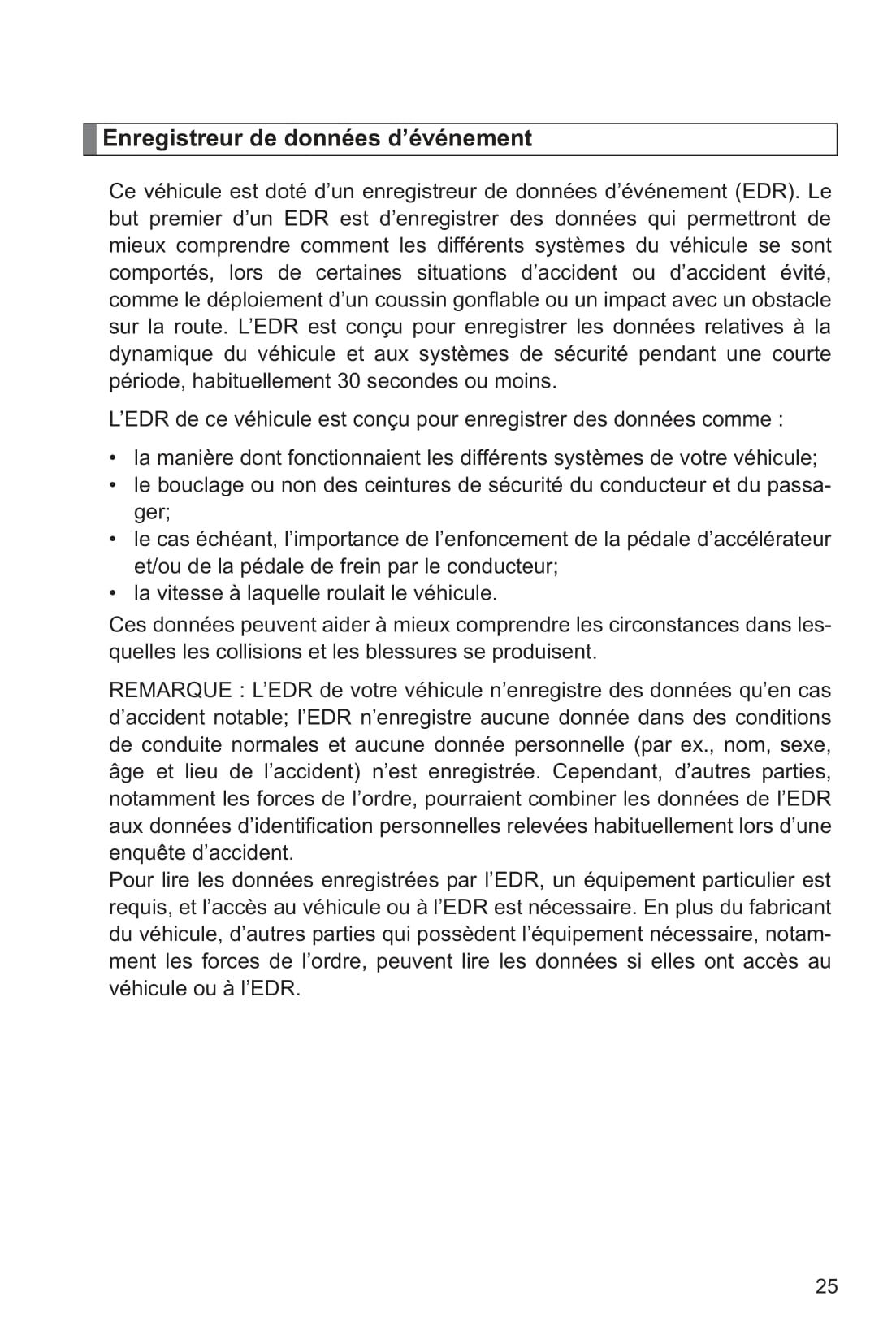 Enregistreur de données d’événement

Ce véhicule est doté d’un enregistreur de données d’événement (EDR). Le but premier d’un EDR est d’enregistrer des données qui permettront de mieux comprendre comment les différents systèmes du véhicule se sont comportés, lors de certaines situations d’accident ou d’accident évité, comme le déploiement d’un coussin gonflable ou un impact avec un obstacle sur la route. L’EDR est conçu pour enregistrer les données relatives à la dynamique du véhicule et aux systèmes de sécurité pendant une courte période, habituellement 30 secondes ou moins.

L’EDR de ce véhicule est conçu pour enregistrer des données comme :

• la manière dont fonctionnaient les différents systèmes de votre véhicule;
• le bouclage ou non des ceintures de sécurité du conducteur et du passager;
• le cas échéant, l’importance de l’enfoncement de la pédale d’accélérateur et/ou de la pédale de frein par le conducteur;
• la vitesse à laquelle roulait le véhicule.

Ces données peuvent aider à mieux comprendre les circonstances dans lesquelles les collisions et les blessures se produisent.

REMARQUE : L’EDR de votre véhicule n’enregistre des données qu’en cas d’accident notable; l’EDR n’enregistre aucune donnée dans des conditions de conduite normales et aucune donnée personnelle (par ex., nom, sexe, âge et lieu de l’accident) n’est enregistrée. Cependant, d’autres parties, notamment les forces de l’ordre, pourraient combiner les données de l’EDR aux données d’identification personnelles relevées habituellement lors d’une enquête d’accident.
Pour lire les données enregistrées par l’EDR, un équipement particulier est requis, et l’accès au véhicule ou à l’EDR est nécessaire. En plus du fabricant du véhicule, d’autres parties qui possèdent l’équipement nécessaire, notamment les forces de l’ordre, peuvent lire les données si elles ont accès au véhicule ou à l’EDR.

25